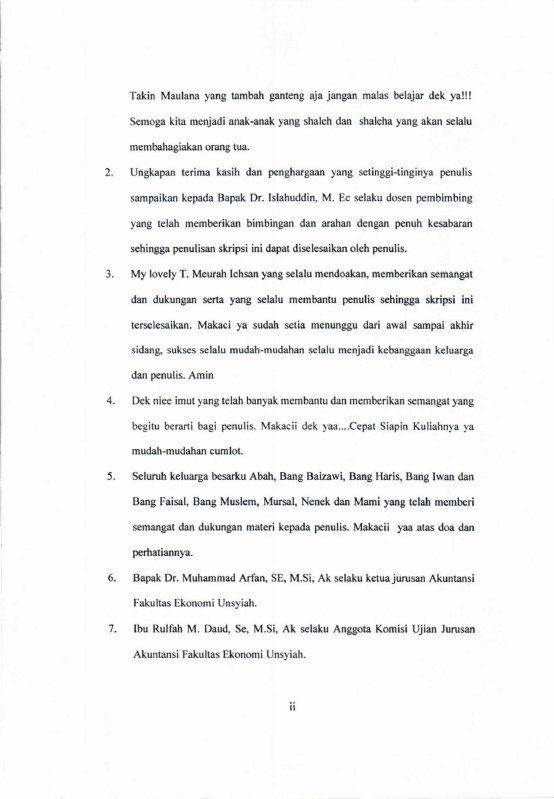 Takin Maulana yang tambah ganteng aja jangan malas belajar dek ya!!! Semoga kita menjadi anak-anak yang shaleh dan shaleha yang akan selalu membahagiakan orang tua.

2. Ungkapan terima kasih dan penghargaan yang setinggi-tinginya penulis sampaikan kepada Bapak Dr. Islahuddin, M. Ec selaku dosen pembimbing yang telah memberikan bimbingan dan arahan dengan penuh kesabaran sehingga penulisan skripsi ini dapat diselesaikan oleh penulis.

3. My lovely T. Meurah Ichsan yang selalu mendoakan, memberikan semangat dan dukungan serta yang selalu membantu penulis sehingga skripsi ini terselesaikan. Makaci ya sudah setia menunggu dari awal sampai akhir sidang, sukses selalu mudah-mudahan selalu menjadi kebanggaan keluarga dan penulis. Amin

4. Dek niee imut yang telah banyak membantu dan memberikan semangat yang begitu berarti bagi penulis. Makacii dek yaa....Cepat Siapin Kuliahnya ya mudah-mudahan cumlot.

5. Seluruh keluarga besarku Abah, Bang Baizawi, Bang Haris, Bang Iwan dan Bang Faisal, Bang Muslem, Mursal, Nenek dan Mami yang telah memberi semangat dan dukungan materi kepada penulis. Makacii yaa atas doa dan perhatiannya.

6. Bapak Dr. Muhammad Arfan, SE, M.Si, Ak selaku ketua jurusan Akuntansi Fakultas Ekonomi Unsyiah.

7. Ibu Rulfah M. Daud, Se, M.Si, Ak selaku Anggota Komisi Ujian Jurusan Akuntansi Fakultas Ekonomi Unsyiah.

ii